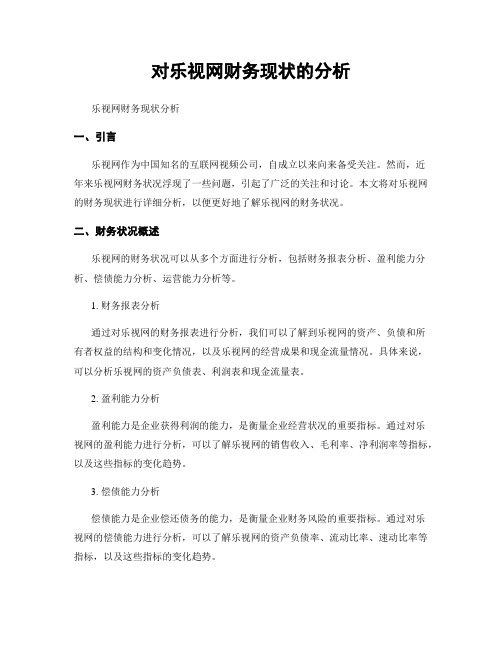 对乐视网财务现状的分析

乐视网财务现状分析

一、引言

乐视网作为中国知名的互联网视频公司，自成立以来向来备受关注。然而，近年来乐视网财务状况浮现了一些问题，引起了广泛的关注和讨论。本文将对乐视网的财务现状进行详细分析，以便更好地了解乐视网的财务状况。

二、财务状况概述

乐视网的财务状况可以从多个方面进行分析，包括财务报表分析、盈利能力分析、偿债能力分析、运营能力分析等。

1. 财务报表分析

通过对乐视网的财务报表进行分析，我们可以了解到乐视网的资产、负债和所有者权益的结构和变化情况，以及乐视网的经营成果和现金流量情况。具体来说，可以分析乐视网的资产负债表、利润表和现金流量表。

2. 盈利能力分析

盈利能力是企业获得利润的能力，是衡量企业经营状况的重要指标。通过对乐视网的盈利能力进行分析，可以了解乐视网的销售收入、毛利率、净利润率等指标，以及这些指标的变化趋势。

3. 偿债能力分析

偿债能力是企业偿还债务的能力，是衡量企业财务风险的重要指标。通过对乐视网的偿债能力进行分析，可以了解乐视网的资产负债率、流动比率、速动比率等指标，以及这些指标的变化趋势。